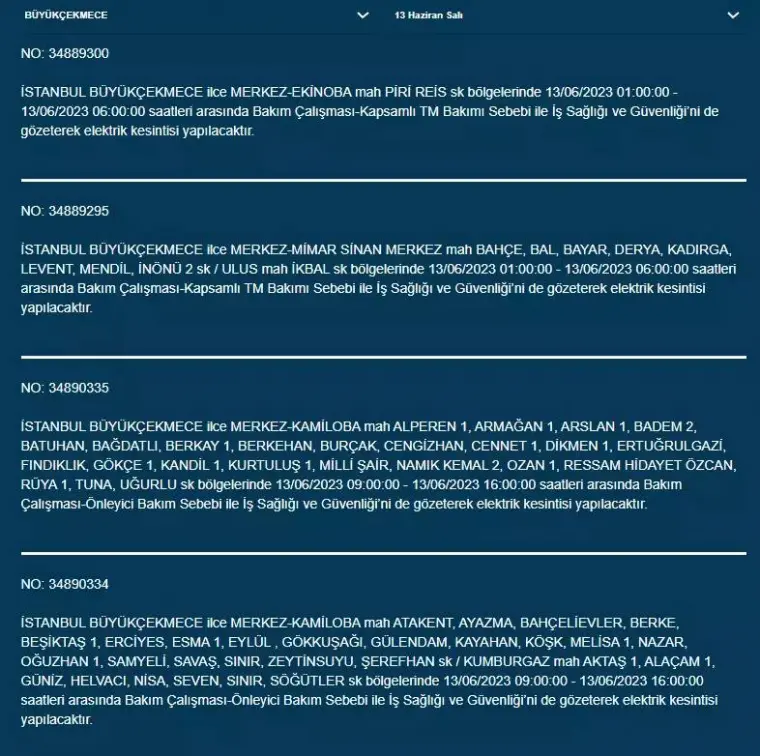 BÜYÜKÇEKMECE

13 Haziran Salı

NO: 34889300

İSTANBUL BÜYÜKÇEKMECE ilce MERKEZ-EKİNOBA mah PİRİ REİS sk bölgelerinde 13/06/2023 01:00:00 - 13/06/2023 06:00:00 saatleri arasında Bakım Çalışması-Kapsamlı TM Bakımı Sebebi ile İş Sağlığı ve Güvenliği'ni de gözeterek elektrik kesintisi yapılacaktır.

NO: 34889295

İSTANBUL BÜYÜKÇEKMECE ilce MERKEZ-MİMAR SİNAN MERKEZ mah BAHÇE, BAL, BAYAR, DERYA, KADIRGA, LEVENT, MENDİL, İNÖNÜ 2 sk / ULUS mah İKBAL sk bölgelerinde 13/06/2023 01:00:00 - 13/06/2023 06:00:00 saatleri arasında Bakım Çalışması-Kapsamlı TM Bakımı Sebebi ile İş Sağlığı ve Güvenliği'ni de gözeterek elektrik kesintisi yapılacaktır.

NO: 34890335

İSTANBUL BÜYÜKÇEKMECE ilce MERKEZ-KAMİLOBA mah ALPEREN 1, ARMAĞAN 1, ARSLAN 1, BADEM 2, BATUHAN, BAĞDATLI, BERKAY 1, BERKEHAN, BURÇAK, CENGİZHAN, CENNET 1, DİKMEN 1, ERTUĞRULGAZİ, FINDIKLIK, GÖKÇE 1, KANDİL 1, KURTULUŞ 1, MİLLİ ŞAİR, NAMIK KEMAL 2, OZAN 1, RESSAM HİDAYET ÖZCAN, RÜYA 1, TUNA, UĞURLU sk bölgelerinde 13/06/2023 09:00:00 - 13/06/2023 16:00:00 saatleri arasında Bakım Çalışması-Önleyici Bakım Sebebi ile İş Sağlığı ve Güvenliği'ni de gözeterek elektrik kesintisi yapılacaktır.

NO: 34890334

İSTANBUL BÜYÜKÇEKMECE ilce MERKEZ-KAMİLOBA mah ATAKENT, AYAZMA, BAHÇELİEVLER, BERKE, BEŞİKTAŞ 1, ERCİYES, ESMA 1, EYLÜL , GÖKKUŞAĞI, GÜLENDAM, KAYAHAN, KÖŞK, MELİSA 1, NAZAR, OĞUZHAN 1, SAMYELİ, SAVAŞ, SINIR, ZEYTİNSUYU, ŞEREFHAN sk / KUMBURGAZ mah AKTAŞ 1, ALAÇAM 1, GÜNİZ, HELVACI, NİSA, SEVEN, SINIR, SÖĞÜTLER sk bölgelerinde 13/06/2023 09:00:00 - 13/06/2023 16:00:00 saatleri arasında Bakım Çalışması-Önleyici Bakım Sebebi ile İş Sağlığı ve Güvenliği'ni de gözeterek elektrik kesintisi yapılacaktır.